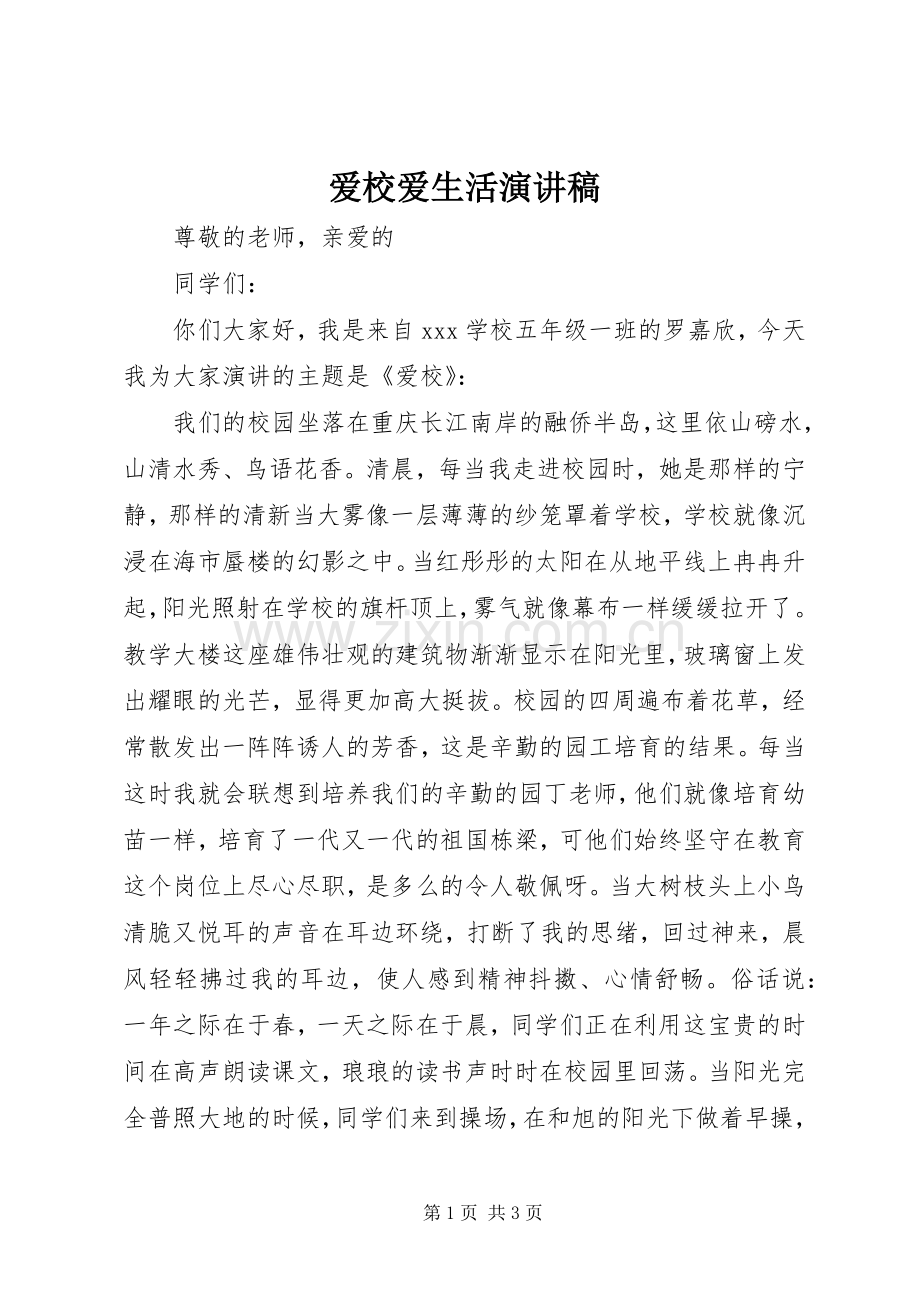 爱校爱生活演讲稿

尊敬的老师，亲爱的

同学们：

你们大家好，我是来自xxx学校五年级一班的罗嘉欣，今天我为大家演讲的主题是《爱校》：

我们的校园坐落在重庆长江南岸的融侨半岛，这里依山磅水，山清水秀、鸟语花香。清晨，每当我走进校园时，她是那样的宁静，那样的清新当大雾像一层薄薄的纱笼罩着学校，学校就像沉浸在海市蜃楼的幻影之中。当红彤彤的太阳在从地平线上冉冉升起，阳光照射在学校的旗杆顶上，雾气就像幕布一样缓缓拉开了。教学大楼这座雄伟壮观的建筑物渐渐显示在阳光里，玻璃窗上发出耀眼的光芒，显得更加高大挺拔。校园的四周遍布着花草，经常散发出一阵阵诱人的芳香，这是辛勤的园工培育的结果。每当这时我就会联想到培养我们的辛勤的园丁老师，他们就像培育幼苗一样，培育了一代又一代的祖国栋梁，可他们始终坚守在教育这个岗位上尽心尽职，是多么的令人敬佩呀。当大树枝头上小鸟清脆又悦耳的声音在耳边环绕，打断了我的思绪，回过神来，晨风轻轻拂过我的耳边，使人感到精神抖擞、心情舒畅。俗话说：一年之际在于春，一天之际在于晨，同学们正在利用这宝贵的时间在高声朗读课文，琅琅的读书声时时在校园里回荡。当阳光完全普照大地的时候，同学们来到操场，在和旭的阳光下做着早操，

第1页 共3页

www.zixin.com.cn